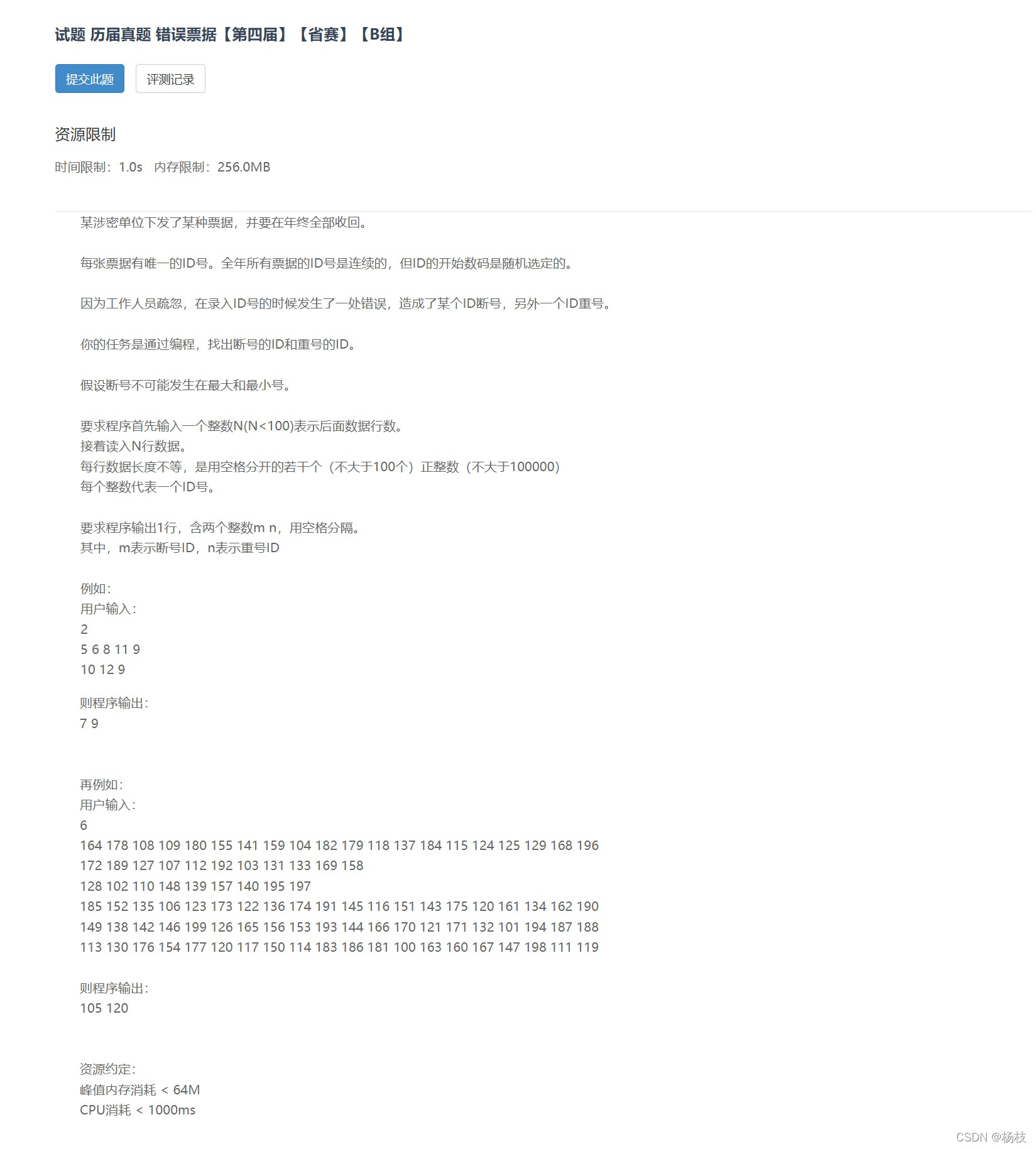 试题 历届真题 错误票据【第四届】【省赛】【B组】

提交此题 评测记录

资源限制

时间限制：1.0s 内存限制：256.0MB

某涉密单位下发了某种票据，并要在年终全部收回。

每张票据有唯一的ID号。全年所有票据的ID号是连续的，但ID的开始数码是随机选定的。

因为工作人员疏忽，在录入ID号的时候发生了一处错误，造成了某个ID断号，另外一个ID重号。

你的任务是通过编程，找出断号的ID和重号的ID。

假设断号不可能发生在最大和最小号。

要求程序首先输入一个整数N(N<100)表示后面数据行数。
接着读入N行数据。
每行数据长度不等，是用空格分开的若干个（不大于100个）正整数（不大于100000）
每个整数代表一个ID号。

要求程序输出1行，含两个整数m n，用空格分隔。
其中，m表示断号ID，n表示重号ID

例如：
用户输入：
2
5 6 8 11 9
10 12 9

则程序输出：
7 9

再例如：
用户输入：
6
164 178 108 109 180 155 141 159 104 182 179 118 137 184 115 124 125 129 168 196
172 189 127 107 112 192 103 131 133 169 158
128 102 110 148 139 157 140 195 197
185 152 135 106 123 173 122 136 174 191 145 116 151 143 175 120 161 134 162 190
149 138 142 146 199 126 165 156 153 193 144 166 170 121 171 132 101 194 187 188
113 130 176 154 177 120 117 150 114 183 186 181 100 163 160 167 147 198 111 119

则程序输出：
105 120

资源约定：
峰值内存消耗 < 64M
CPU消耗 < 1000ms

CSDN @杨枝